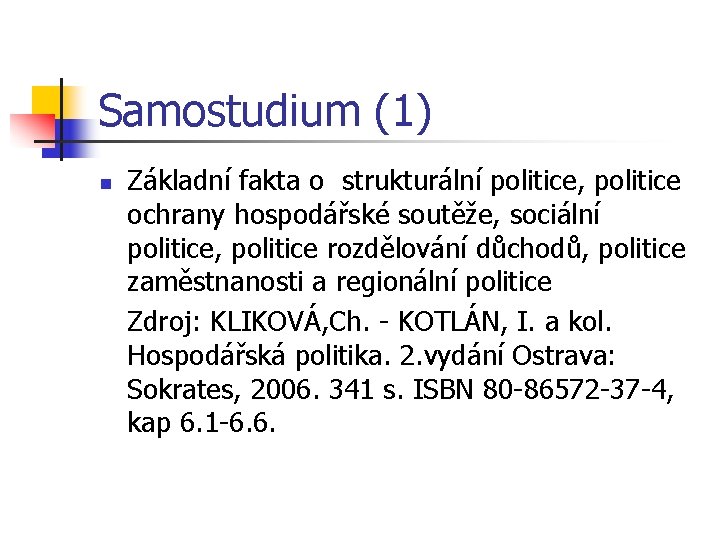 Samostudium (1)

Základní fakta o  strukturální politice, politice ochrany hospodářské soutěže, sociální politice, politice rozdělování důchodů, politice zaměstnanosti a regionální politice

Zdroj: KLIKOVÁ,Ch. - KOTLÁN, I. a kol. Hospodářská politika. 2.vydání Ostrava: Sokrates, 2006. 341 s. ISBN 80-86572-37-4, kap 6.1-6.6.